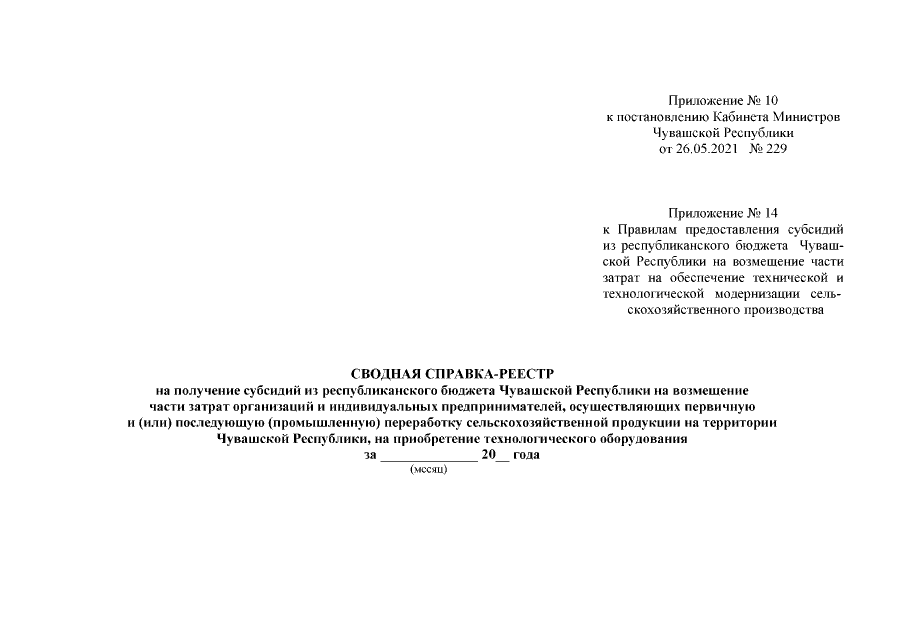 Приложение № 10
к постановлению Кабинета Министров
Чувашской Республики
от 26.05.2021 № 229

Приложение № 14
к Правилам предоставления субсидий из республиканского бюджета Чувашской Республики на возмещение части затрат на обеспечение технической и технологической модернизации сельскохозяйственного производства

СВОДНАЯ СПРАВКА-РЕЕСТР
на получение субсидий из республиканского бюджета Чувашской Республики на возмещение части затрат организаций и индивидуальных предпринимателей, осуществляющих первичную и (или) последующую (промышленную) переработку сельскохозяйственной продукции на территории Чувашской Республики, на приобретение технологического оборудования
за ______________ 20__ года
(месяц)